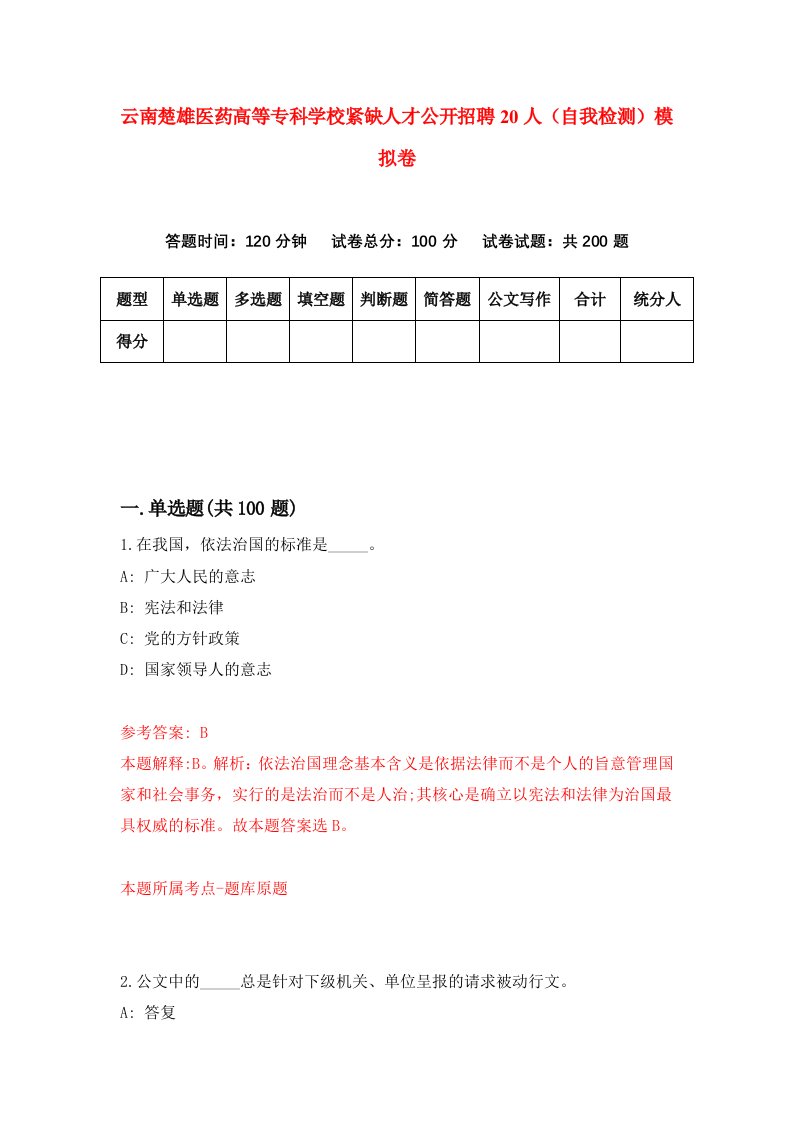 云南楚雄医药高等专科学校紧缺人才公开招聘20人（自我检测）模拟卷

答题时间：120分钟　试卷总分：100分　试卷试题：共200题

| 题型 | 单选题 | 多选题 | 填空题 | 判断题 | 简答题 | 公文写作 | 合计 | 统分人 |
|---|---|---|---|---|---|---|---|---|
| 得分 | | | | | | | | |

一.单选题(共100题)

1.在我国，依法治国的标准是_____。
A: 广大人民的意志
B: 宪法和法律
C: 党的方针政策
D: 国家领导人的意志

参考答案: B
本题解释:B。解析：依法治国理念基本含义是依据法律而不是个人的旨意管理国家和社会事务，实行的是法治而不是人治;其核心是确立以宪法和法律为治国最具权威的标准。故本题答案选B。

本题所属考点-题库原题

2.公文中的_____总是针对下级机关、单位呈报的请求被动行文。
A: 答复